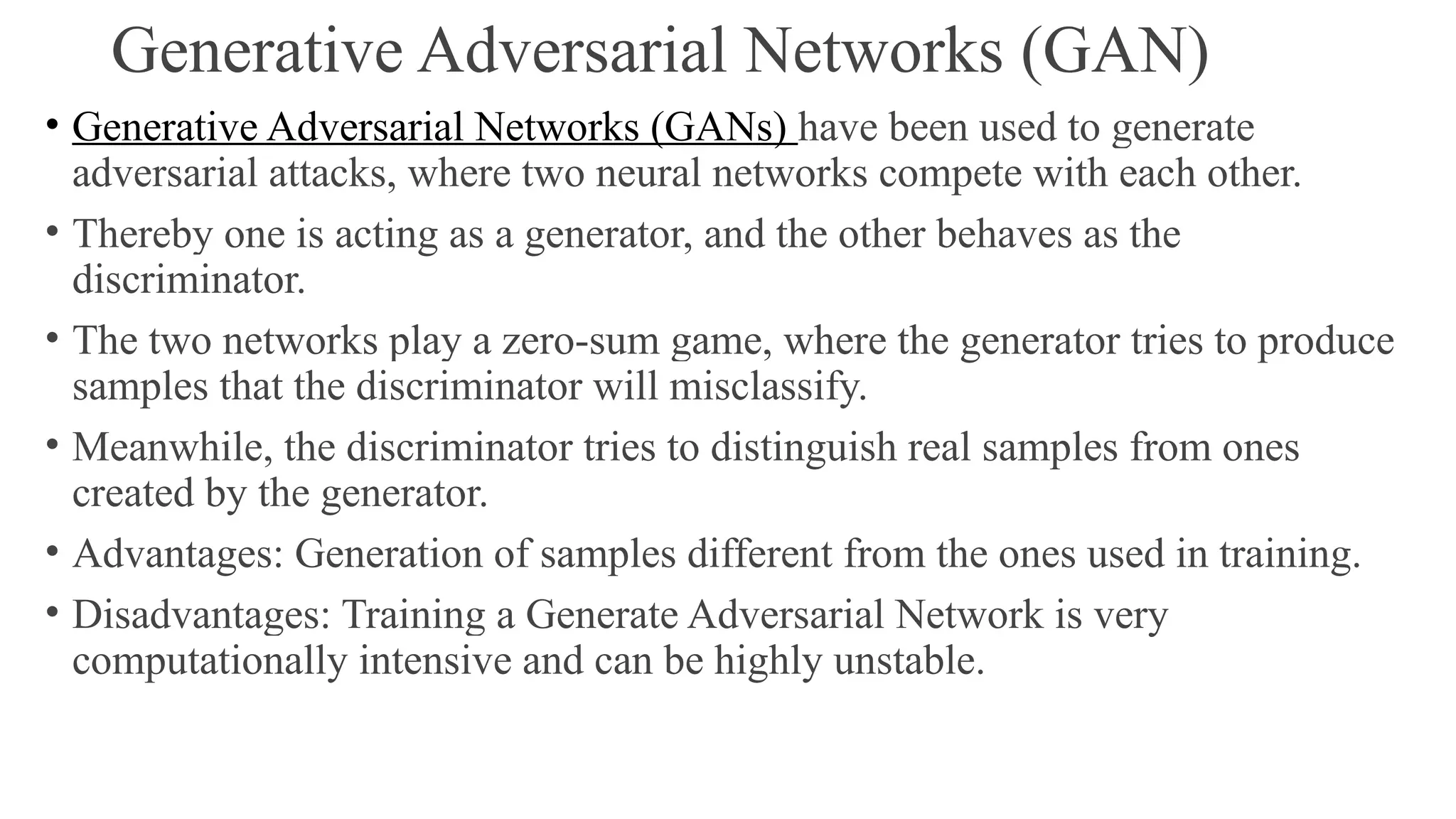 Generative Adversarial Networks (GAN)

• Generative Adversarial Networks (GANs) have been used to generate adversarial attacks, where two neural networks compete with each other.

• Thereby one is acting as a generator, and the other behaves as the discriminator.

• The two networks play a zero-sum game, where the generator tries to produce samples that the discriminator will misclassify.

• Meanwhile, the discriminator tries to distinguish real samples from ones created by the generator.

• Advantages: Generation of samples different from the ones used in training.

• Disadvantages: Training a Generate Adversarial Network is very computationally intensive and can be highly unstable.